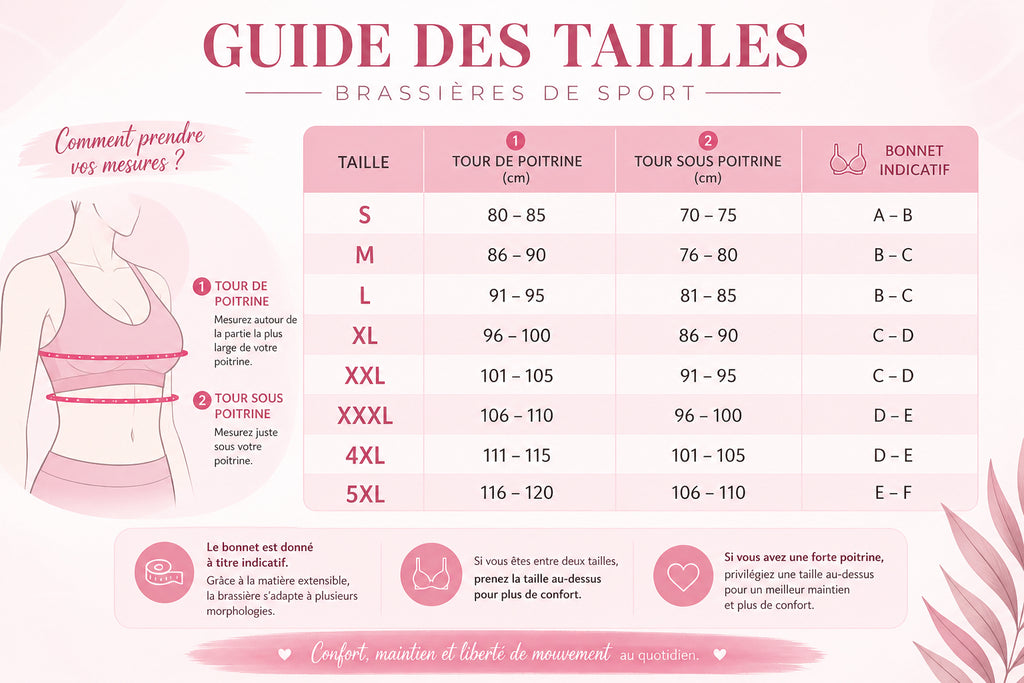 GUIDE DES TAILLES

BRASSIÈRES DE SPORT

Comment prendre vos mesures ?

1 TOUR DE POITRINE
Mesurez autour de la partie la plus large de votre poitrine.

2 TOUR SOUS POITRINE
Mesurez juste sous votre poitrine.

| TAILLE | 1 TOUR DE POITRINE (cm) | 2 TOUR SOUS POITRINE (cm) | BONNET INDICATIF |
|---|---|---|---|
| S | 80 – 85 | 70 – 75 | A – B |
| M | 86 – 90 | 76 – 80 | B – C |
| L | 91 – 95 | 81 – 85 | B – C |
| XL | 96 – 100 | 86 – 90 | C – D |
| XXL | 101 – 105 | 91 – 95 | C – D |
| XXXL | 106 – 110 | 96 – 100 | D – E |
| 4XL | 111 – 115 | 101 – 105 | D – E |
| 5XL | 116 – 120 | 106 – 110 | E – F |

Le bonnet est donné à titre indicatif. Grâce à la matière extensible, la brassière s'adapte à plusieurs morphologies.

Si vous êtes entre deux tailles, prenez la taille au-dessus pour plus de confort.

Si vous avez une forte poitrine, privilégiez une taille au-dessus pour un meilleur maintien et plus de confort.

Confort, maintien et liberté de mouvement au quotidien.